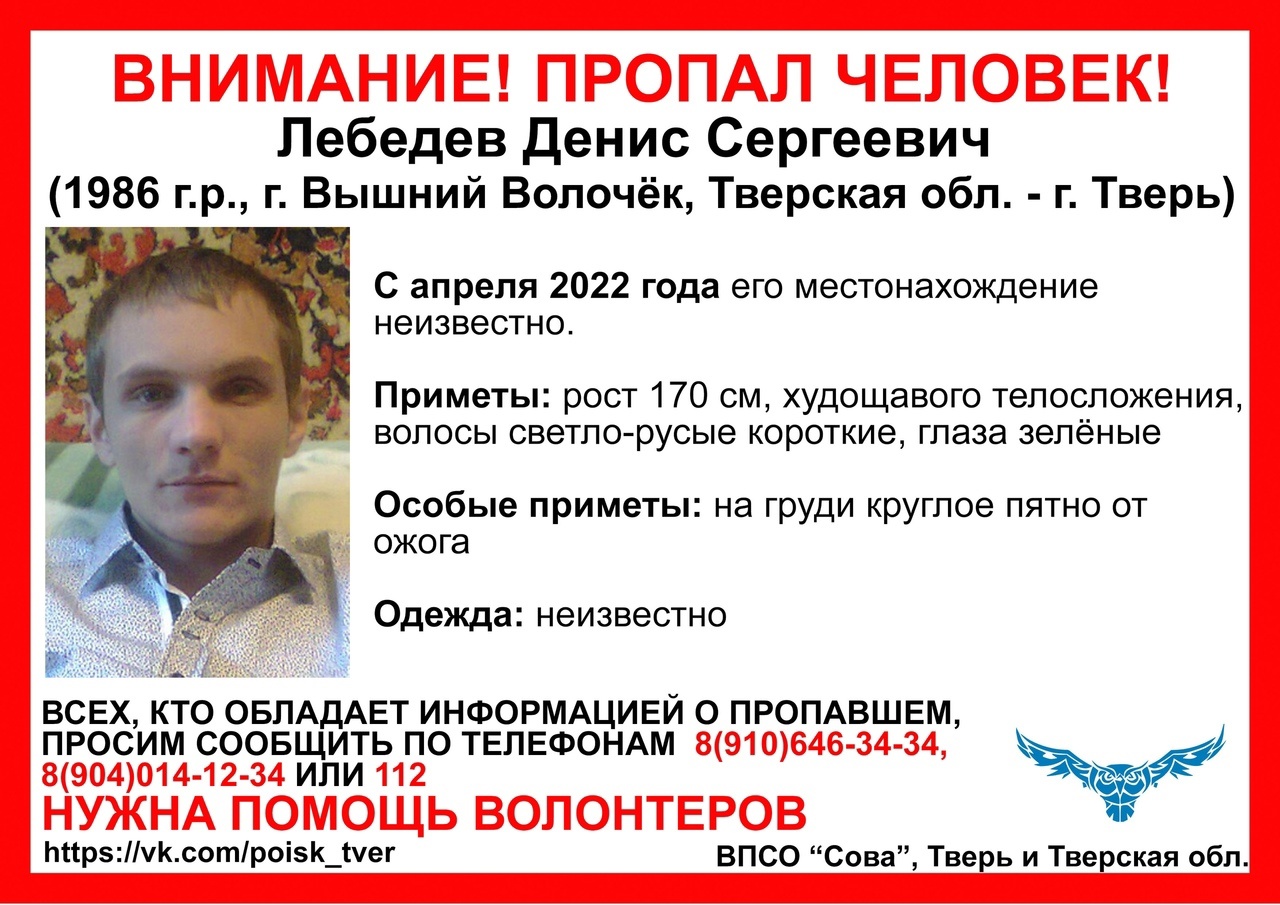 ВНИМАНИЕ! ПРОПАЛ ЧЕЛОВЕК!
Лебедев Денис Сергеевич
(1986 г.р., г. Вышний Волочёк, Тверская обл. - г. Тверь)

С апреля 2022 года его местонахождение неизвестно.

Приметы: рост 170 см, худощавого телосложения, волосы светло-русые короткие, глаза зелёные

Особые приметы: на груди круглое пятно от ожога

Одежда: неизвестно

ВСЕХ, КТО ОБЛАДАЕТ ИНФОРМАЦИЕЙ О ПРОПАВШЕМ, ПРОСИМ СООБЩИТЬ ПО ТЕЛЕФОНАМ 8(910)646-34-34, 8(904)014-12-34 ИЛИ 112

НУЖНА ПОМОЩЬ ВОЛОНТЕРОВ

https://vk.com/poisk_tver

ВПСО “Сова”, Тверь и Тверская обл.